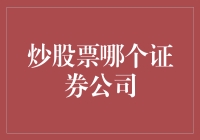 炒股票哪个证券公司